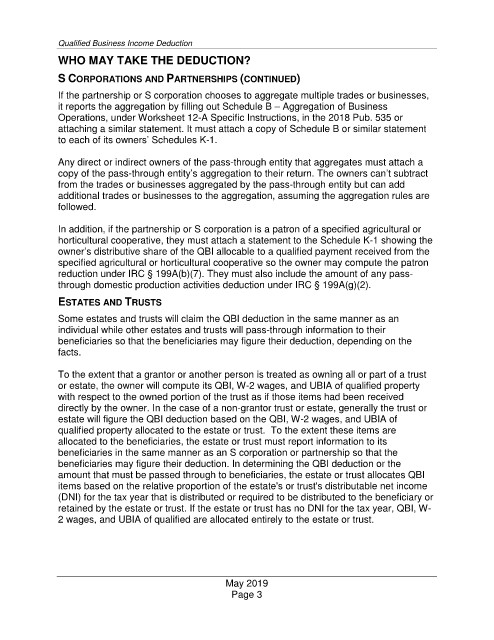 Qualified Business Income Deduction

WHO MAY TAKE THE DEDUCTION?

S CORPORATIONS AND PARTNERSHIPS (CONTINUED)

If the partnership or S corporation chooses to aggregate multiple trades or businesses, it reports the aggregation by filling out Schedule B – Aggregation of Business Operations, under Worksheet 12-A Specific Instructions, in the 2018 Pub. 535 or attaching a similar statement. It must attach a copy of Schedule B or similar statement to each of its owners' Schedules K-1.

Any direct or indirect owners of the pass-through entity that aggregates must attach a copy of the pass-through entity's aggregation to their return. The owners can't subtract from the trades or businesses aggregated by the pass-through entity but can add additional trades or businesses to the aggregation, assuming the aggregation rules are followed.

In addition, if the partnership or S corporation is a patron of a specified agricultural or horticultural cooperative, they must attach a statement to the Schedule K-1 showing the owner's distributive share of the QBI allocable to a qualified payment received from the specified agricultural or horticultural cooperative so the owner may compute the patron reduction under IRC § 199A(b)(7). They must also include the amount of any pass-through domestic production activities deduction under IRC § 199A(g)(2).

ESTATES AND TRUSTS

Some estates and trusts will claim the QBI deduction in the same manner as an individual while other estates and trusts will pass-through information to their beneficiaries so that the beneficiaries may figure their deduction, depending on the facts.

To the extent that a grantor or another person is treated as owning all or part of a trust or estate, the owner will compute its QBI, W-2 wages, and UBIA of qualified property with respect to the owned portion of the trust as if those items had been received directly by the owner. In the case of a non-grantor trust or estate, generally the trust or estate will figure the QBI deduction based on the QBI, W-2 wages, and UBIA of qualified property allocated to the estate or trust. To the extent these items are allocated to the beneficiaries, the estate or trust must report information to its beneficiaries in the same manner as an S corporation or partnership so that the beneficiaries may figure their deduction. In determining the QBI deduction or the amount that must be passed through to beneficiaries, the estate or trust allocates QBI items based on the relative proportion of the estate's or trust's distributable net income (DNI) for the tax year that is distributed or required to be distributed to the beneficiary or retained by the estate or trust. If the estate or trust has no DNI for the tax year, QBI, W-2 wages, and UBIA of qualified are allocated entirely to the estate or trust.

May 2019
Page 3